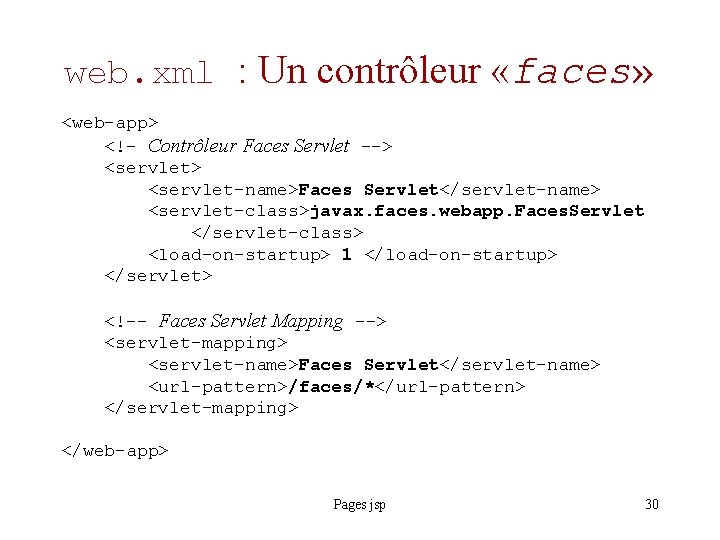 web.xml : Un contrôleur «faces»

<web-app>
<!- Contrôleur Faces Servlet -->
<servlet>
<servlet-name>Faces Servlet</servlet-name>
<servlet-class>javax.faces.webapp.FacesServlet
</servlet-class>
<load-on-startup> 1 </load-on-startup>
</servlet>

<!-- Faces Servlet Mapping -->
<servlet-mapping>
<servlet-name>Faces Servlet</servlet-name>
<url-pattern>/faces/*</url-pattern>
</servlet-mapping>

</web-app>

Pages jsp

30